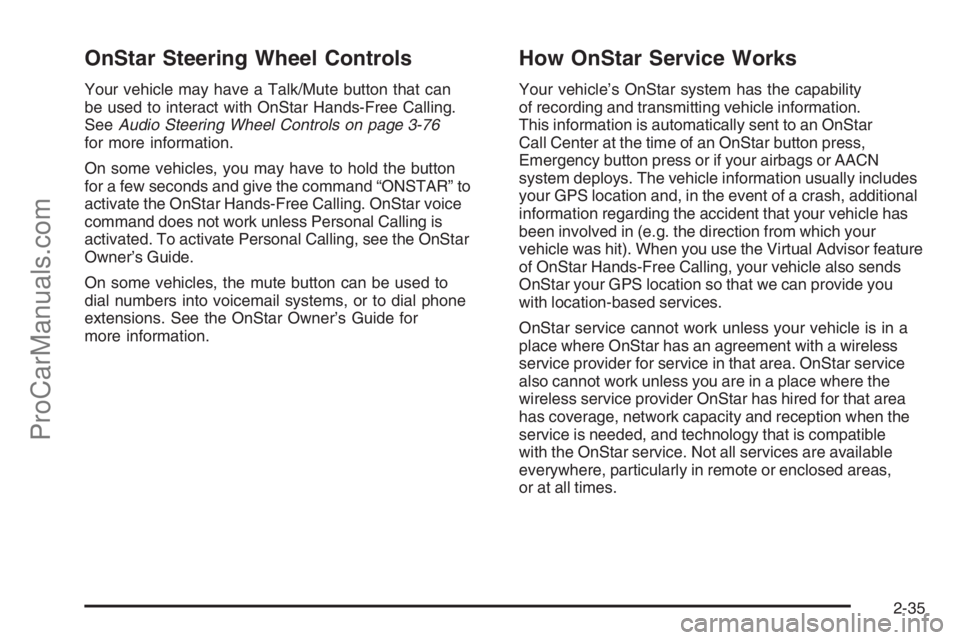 ProCarManuals.com

OnStar Steering Wheel Controls

Your vehicle may have a Talk/Mute button that can be used to interact with OnStar Hands-Free Calling. See Audio Steering Wheel Controls on page 3-76 for more information.

On some vehicles, you may have to hold the button for a few seconds and give the command “ONSTAR” to activate the OnStar Hands-Free Calling. OnStar voice command does not work unless Personal Calling is activated. To activate Personal Calling, see the OnStar Owner’s Guide.

On some vehicles, the mute button can be used to dial numbers into voicemail systems, or to dial phone extensions. See the OnStar Owner’s Guide for more information.

How OnStar Service Works

Your vehicle’s OnStar system has the capability of recording and transmitting vehicle information. This information is automatically sent to an OnStar Call Center at the time of an OnStar button press, Emergency button press or if your airbags or AACN system deploys. The vehicle information usually includes your GPS location and, in the event of a crash, additional information regarding the accident that your vehicle has been involved in (e.g. the direction from which your vehicle was hit). When you use the Virtual Advisor feature of OnStar Hands-Free Calling, your vehicle also sends OnStar your GPS location so that we can provide you with location-based services.

OnStar service cannot work unless your vehicle is in a place where OnStar has an agreement with a wireless service provider for service in that area. OnStar service also cannot work unless you are in a place where the wireless service provider OnStar has hired for that area has coverage, network capacity and reception when the service is needed, and technology that is compatible with the OnStar service. Not all services are available everywhere, particularly in remote or enclosed areas, or at all times.

2-35

carmanualsonline.info